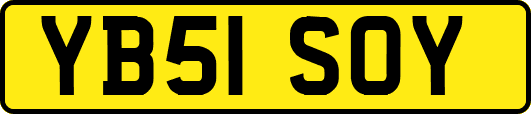 YB51 SOY